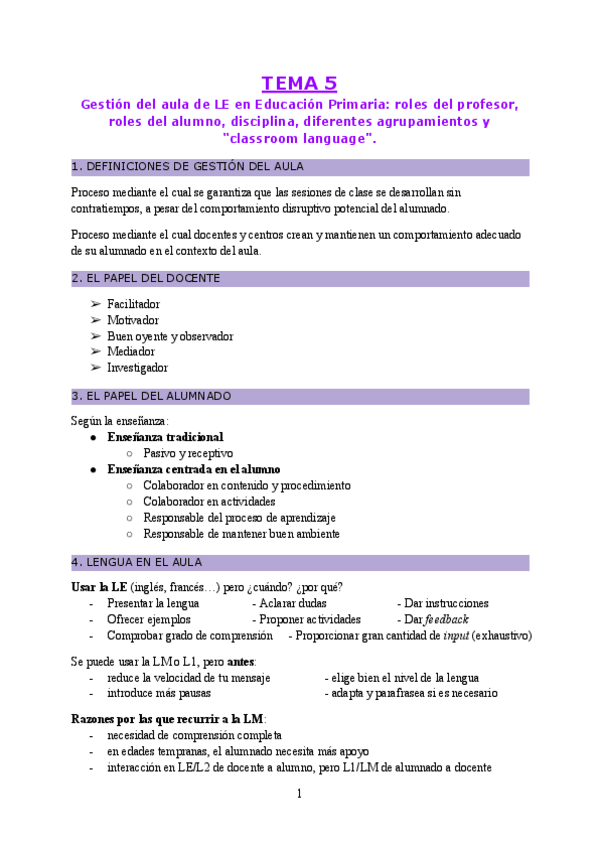 TEMA 5

Gestión del aula de LE en Educación Primaria: roles del profesor, roles del alumno, disciplina, diferentes agrupamientos y "classroom language".

1. DEFINICIONES DE GESTIÓN DEL AULA

Proceso mediante el cual se garantiza que las sesiones de clase se desarrollan sin contratiempos, a pesar del comportamiento disruptivo potencial del alumnado.

Proceso mediante el cual docentes y centros crean y mantienen un comportamiento adecuado de su alumnado en el contexto del aula.

2. EL PAPEL DEL DOCENTE

➢ Facilitador
➢ Motivador
➢ Buen oyente y observador
➢ Mediador
➢ Investigador

3. EL PAPEL DEL ALUMNADO

Según la enseñanza:
● Enseñanza tradicional
○ Pasivo y receptivo
● Enseñanza centrada en el alumno
○ Colaborador en contenido y procedimiento
○ Colaborador en actividades
○ Responsable del proceso de aprendizaje
○ Responsable de mantener buen ambiente

4. LENGUA EN EL AULA

Usar la LE (inglés, francés…) pero ¿cuándo? ¿por qué?
- Presentar la lengua - Aclarar dudas - Dar instrucciones
- Ofrecer ejemplos - Proponer actividades - Dar feedback
- Comprobar grado de comprensión - Proporcionar gran cantidad de input (exhaustivo)

Se puede usar la LM o L1, pero antes:
- reduce la velocidad de tu mensaje - elige bien el nivel de la lengua
- introduce más pausas - adapta y parafrasea si es necesario

Razones por las que recurrir a la LM:
- necesidad de comprensión completa
- en edades tempranas, el alumnado necesita más apoyo
- interacción en LE/L2 de docente a alumno, pero L1/LM de alumnado a docente

1